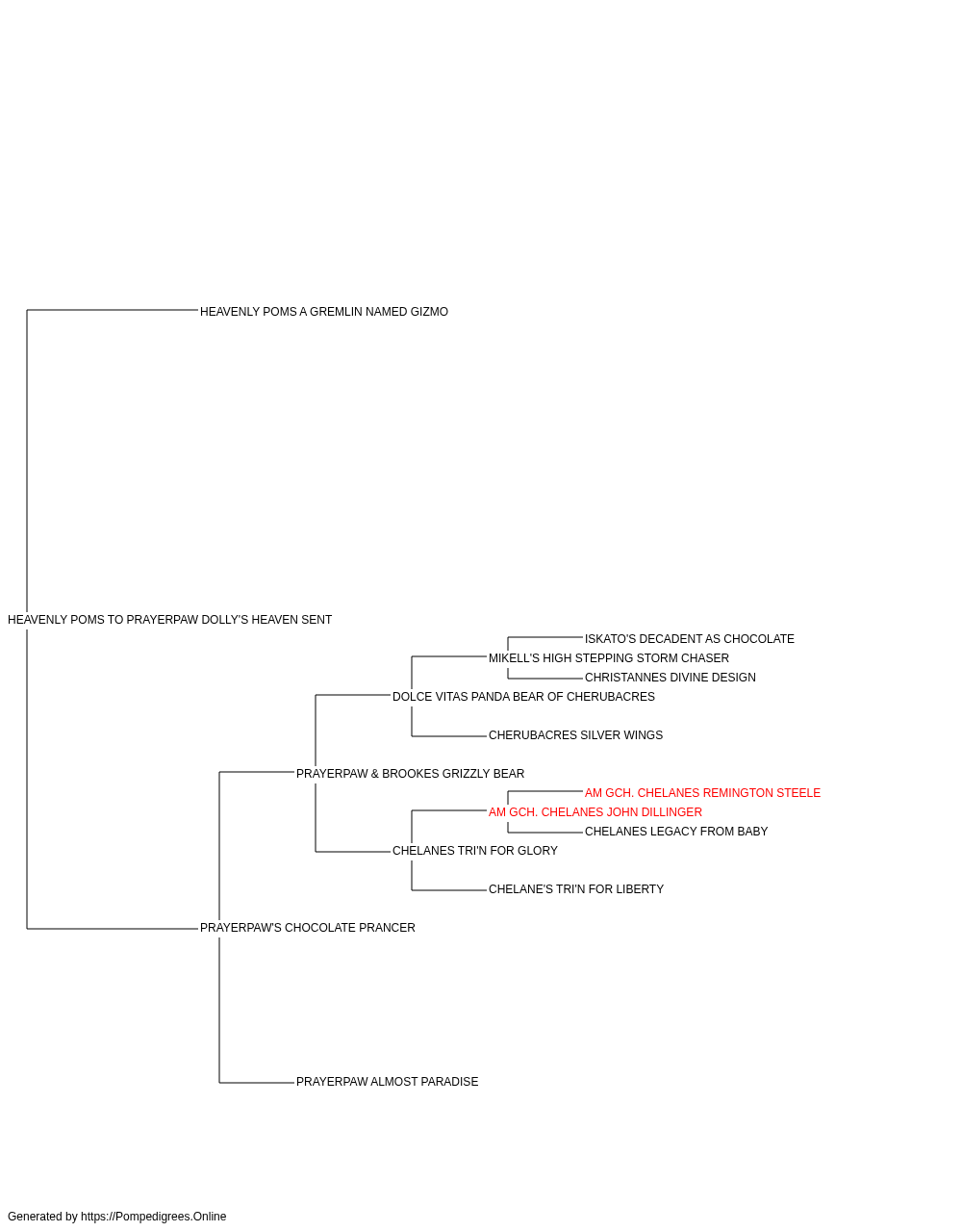 HEAVENLY POMS A GREMLIN NAMED GIZMO

HEAVENLY POMS TO PRAYERPAW DOLLY'S HEAVEN SENT

ISKATO'S DECADENT AS CHOCOLATE

MIKELL'S HIGH STEPPING STORM CHASER

CHRISTANNES DIVINE DESIGN

DOLCE VITAS PANDA BEAR OF CHERUBACRES

CHERUBACRES SILVER WINGS

PRAYERPAW & BROOKES GRIZZLY BEAR

AM GCH. CHELANES REMINGTON STEELE

AM GCH. CHELANES JOHN DILLINGER

CHELANES LEGACY FROM BABY

CHELANES TRI'N FOR GLORY

CHELANE'S TRI'N FOR LIBERTY

PRAYERPAW'S CHOCOLATE PRANCER

PRAYERPAW ALMOST PARADISE

Generated by https://Pompedigrees.Online